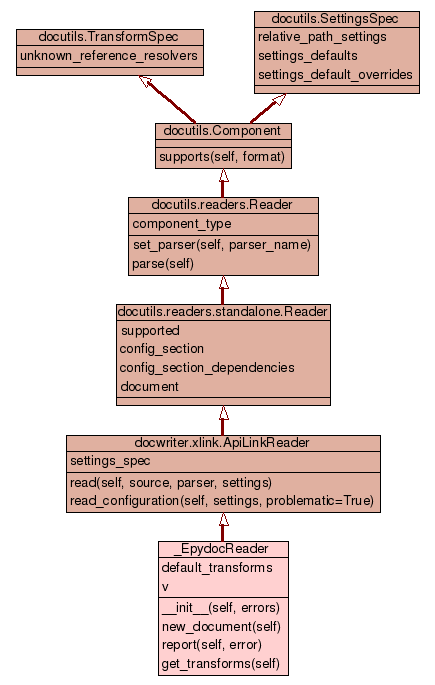 docutils.TransformSpec
unknown_reference_resolvers

docutils.SettingsSpec
relative_path_settings
settings_defaults
settings_default_overrides

docutils.Component
supports(self, format)

docutils.readers.Reader
component_type
set_parser(self, parser_name)
parse(self)

docutils.readers.standalone.Reader
supported
config_section
config_section_dependencies
document

docwriter.xlink.ApiLinkReader
settings_spec
read(self, source, parser, settings)
read_configuration(self, settings, problematic=True)

_EpydocReader
default_transforms
v
__init__(self, errors)
new_document(self)
report(self, error)
get_transforms(self)